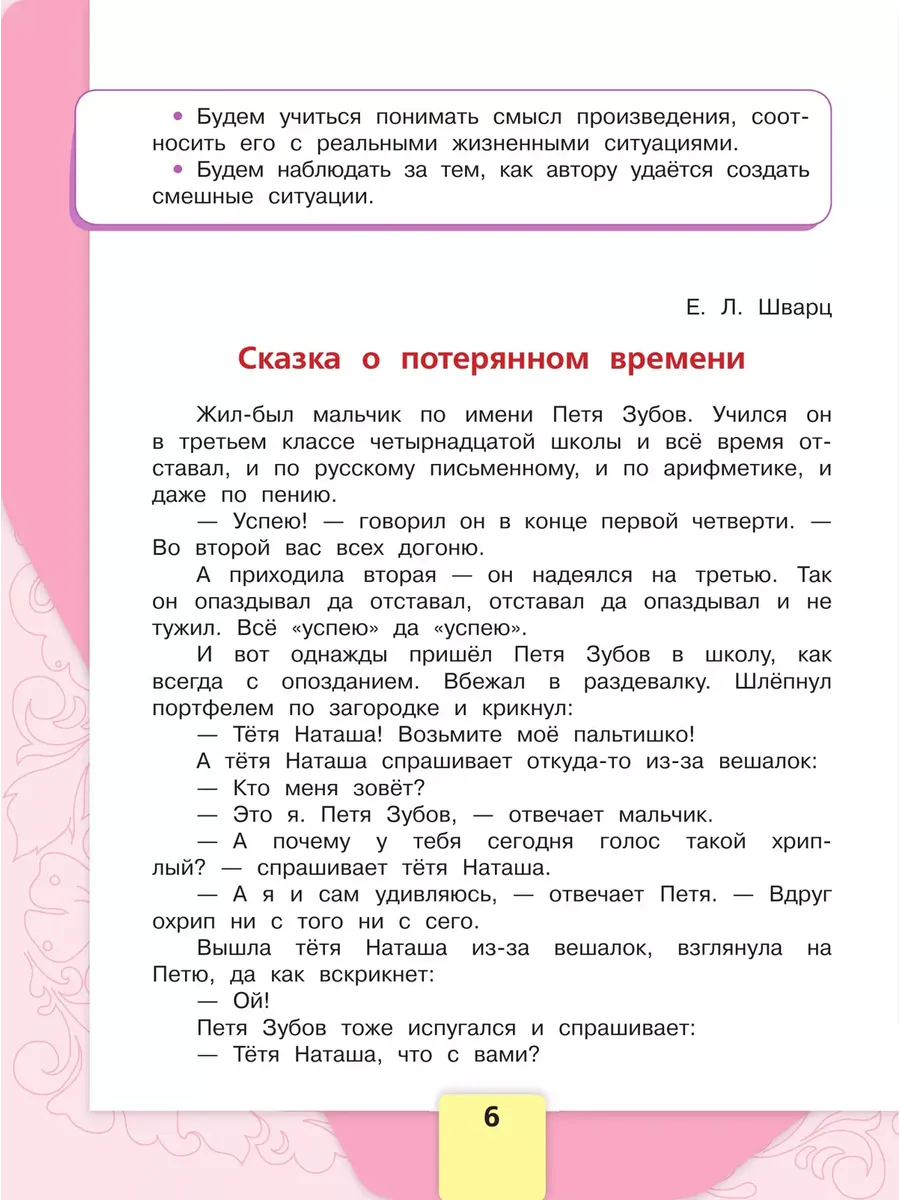 • Будем учиться понимать смысл произведения, соотносить его с реальными жизненными ситуациями.
• Будем наблюдать за тем, как автору удаётся создать смешные ситуации.

Е. Л. Шварц

Сказка о потерянном времени

Жил-был мальчик по имени Петя Зубов. Учился он в третьем классе четырнадцатой школы и всё время отставал, и по русскому письменному, и по арифметике, и даже по пению.

— Успею! — говорил он в конце первой четверти. — Во второй вас всех догоню.

А приходила вторая — он надеялся на третью. Так он опаздывал да отставал, отставал да опаздывал и не тужил. Всё «успею» да «успею».

И вот однажды пришёл Петя Зубов в школу, как всегда с опозданием. Вбежал в раздевалку. Шлёпнул портфелем по загородке и крикнул:

— Тётя Наташа! Возьмите моё пальтишко!

А тётя Наташа спрашивает откуда-то из-за вешалок:

— Кто меня зовёт?

— Это я. Петя Зубов, — отвечает мальчик.

— А почему у тебя сегодня голос такой хриплый? — спрашивает тётя Наташа.

— А я и сам удивляюсь, — отвечает Петя. — Вдруг охрип ни с того ни с сего.

Вышла тётя Наташа из-за вешалок, взглянула на Петю, да как вскрикнет:

— Ой!

Петя Зубов тоже испугался и спрашивает:

— Тётя Наташа, что с вами?

6